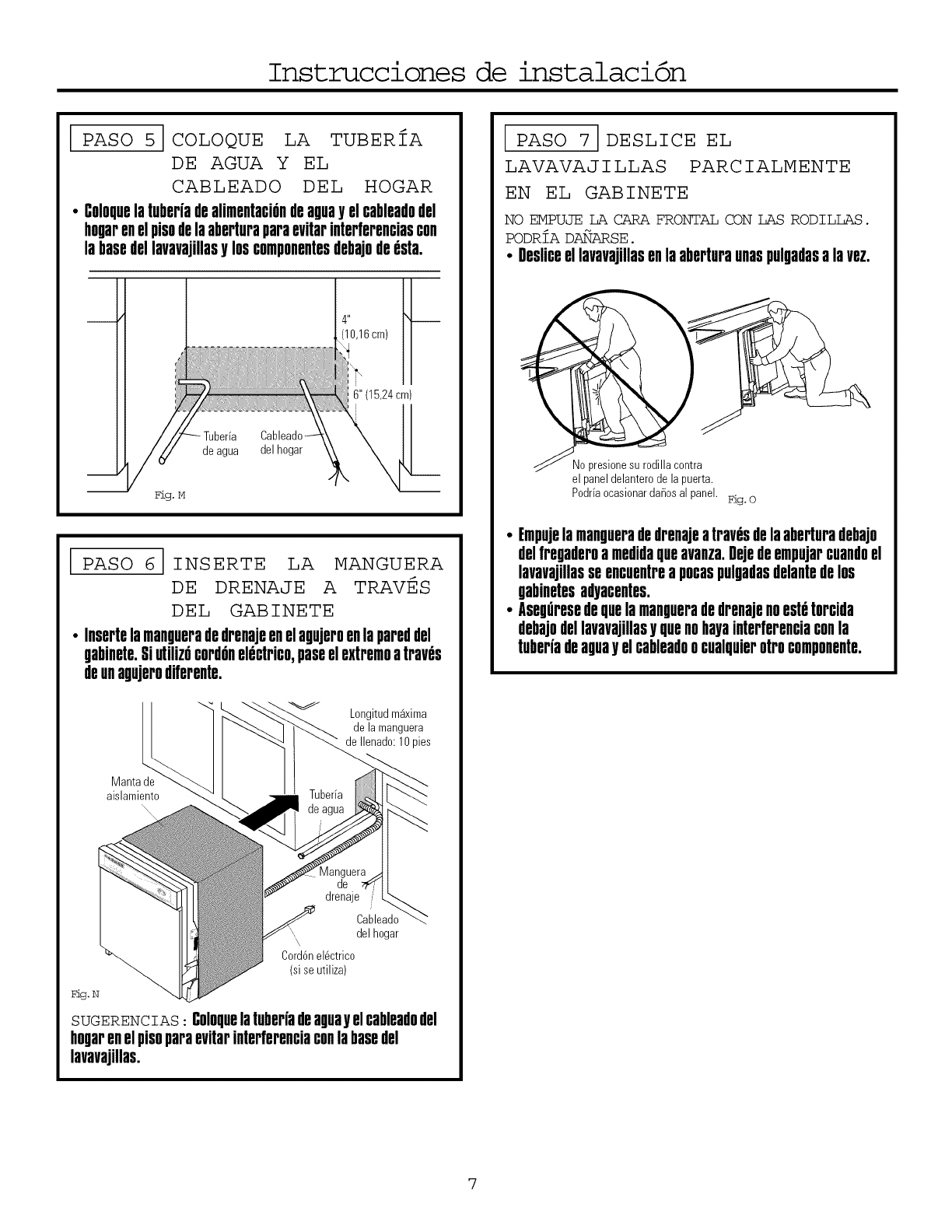 Instrucciones de instalación

PASO 5 COLOQUE LA TUBERÍA DE AGUA Y EL CABLEADO DEL HOGAR

• Coloque la tubería de alimentación de agua y el cableado del hogar en el piso de la abertura para evitar interferencias con la base del lavavajillas y los componentes debajo de ésta.

4" (10,16 cm)

6" (15,24 cm)

Tubería de agua

Cableado del hogar

Fig. M

PASO 6 INSERTE LA MANGUERA DE DRENAJE A TRAVÉS DEL GABINETE

• Inserte la manguera de drenaje en el agujero en la pared del gabinete. Si utilizó cordón eléctrico, pase el extremo a través de un agujero diferente.

Longitud máxima de la manguera de llenado: 10 pies

Manta de aislamiento

Tubería de agua

Manguera de drenaje

Cableado del hogar

Cordón eléctrico (si se utiliza)

Fig. N

SUGERENCIAS: Coloque la tubería de agua y el cableado del hogar en el piso para evitar interferencia con la base del lavavajillas.

PASO 7 DESLICE EL LAVAVAJILLAS PARCIALMENTE EN EL GABINETE

NO EMPUJE LA CARA FRONTAL CON LAS RODILLAS. PODRÍA DAÑARSE.

• Deslice el lavavajillas en la abertura unas pulgadas a la vez.

No presione su rodilla contra el panel delantero de la puerta. Podría ocasionar daños al panel.

Fig. O

• Empuje la manguera de drenaje a través de la abertura debajo del fregadero a medida que avanza. Deje de empujar cuando el lavavajillas se encuentre a pocas pulgadas delante de los gabinetes adyacentes.

• Asegúrese de que la manguera de drenaje no esté torcida debajo del lavavajillas y que no haya interferencia con la tubería de agua y el cableado o cualquier otro componente.

7